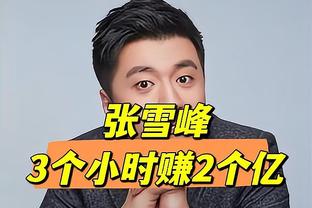 张雪峰
3个小时赚2个亿